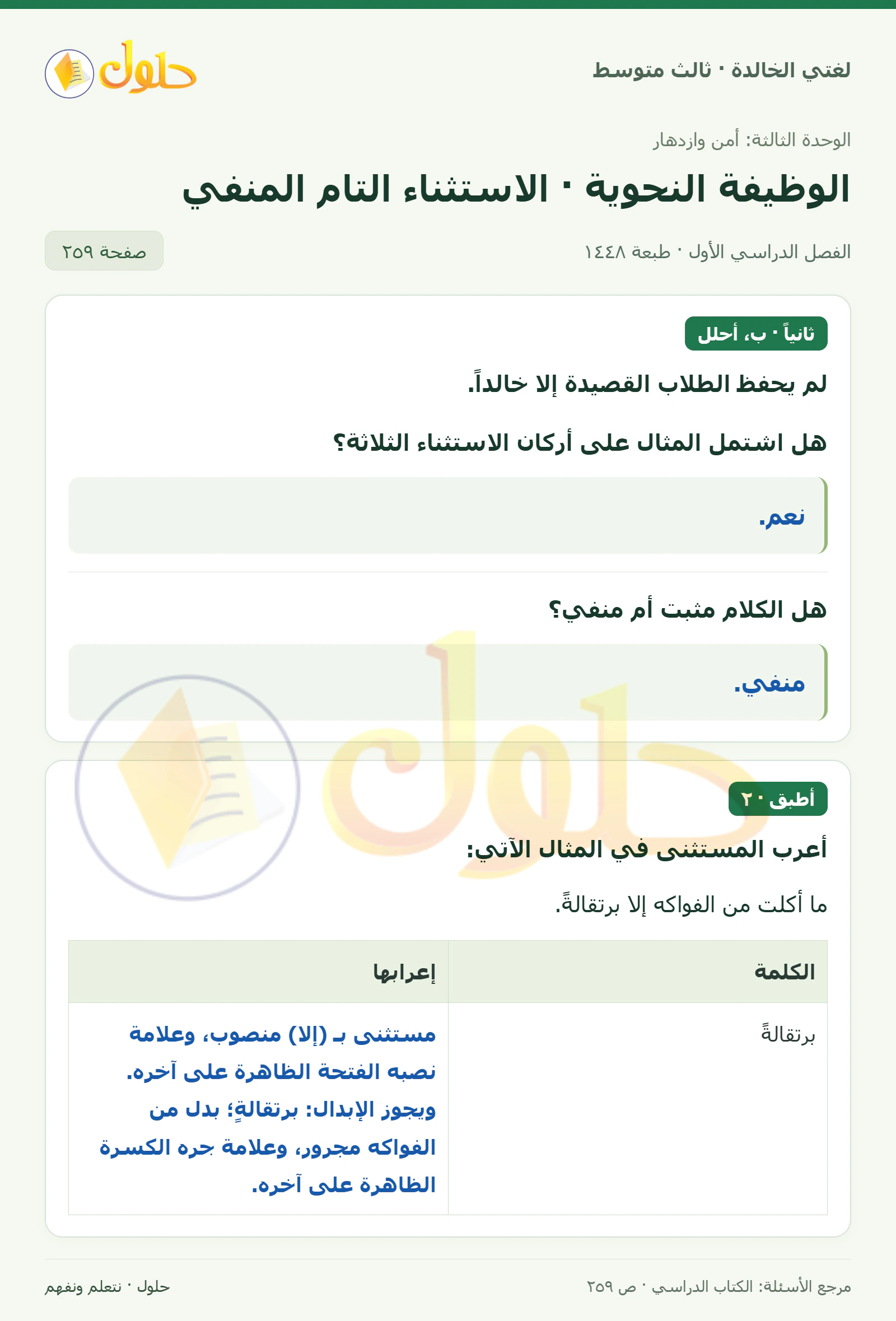 لغتي الخالدة · ثالث متوسط

حلول

الوحدة الثالثة: أمن وازدهار

الوظيفة النحوية · الاستثناء التام المنفي

الفصل الدراسي الأول · طبعة ١٤٤٨

صفحة ٢٥٩

ثانياً · ب، أحلل

لم يحفظ الطلاب القصيدة إلا خالداً.

هل اشتمل المثال على أركان الاستثناء الثلاثة؟

نعم.

هل الكلام مثبت أم منفي؟

منفي.

أطبق · ٢

أعرب المستثنى في المثال الآتي:

ما أكلت من الفواكه إلا برتقالةً.

| الكلمة | إعرابها |
|---|---|
| برتقالةً | مستثنى بـ (إلا) منصوب، وعلامة نصبه الفتحة الظاهرة على آخره. ويجوز الإبدال: برتقالةٍ؛ بدل من الفواكه مجرور، وعلامة جره الكسرة الظاهرة على آخره. |

مرجع الأسئلة: الكتاب الدراسي · ص ٢٥٩

حلول · نتعلم ونفهم